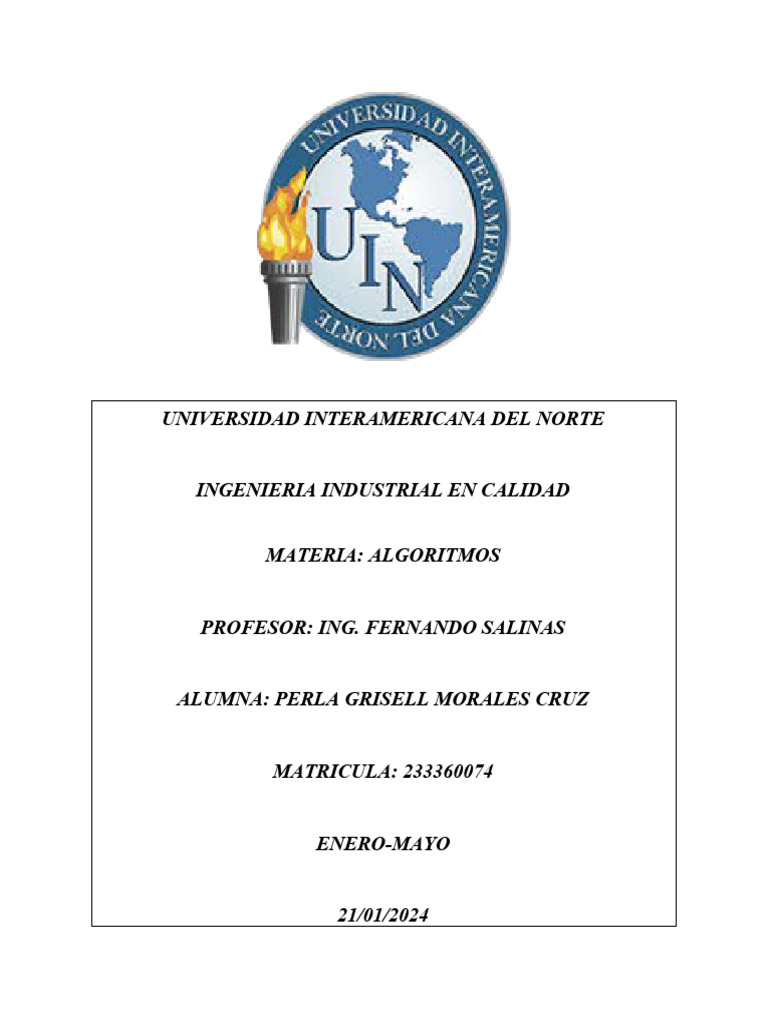 UNIVERSIDAD INTERAMERICANA DEL NORTE

UIN

UNIVERSIDAD INTERAMERICANA DEL NORTE

INGENIERIA INDUSTRIAL EN CALIDAD

MATERIA: ALGORITMOS

PROFESOR: ING. FERNANDO SALINAS

ALUMNA: PERLA GRISELL MORALES CRUZ

MATRICULA: 233360074

ENERO-MAYO

21/01/2024